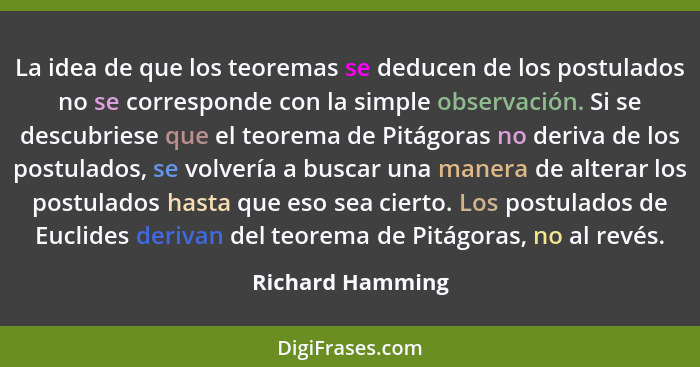 La idea de que los teoremas se deducen de los postulados no se corresponde con la simple observación. Si se descubriese que el teorema de Pitágoras no deriva de los postulados, se volvería a buscar una manera de alterar los postulados hasta que eso sea cierto. Los postulados de Euclides derivan del teorema de Pitágoras, no al revés.

Richard Hamming

DigiFrases.com